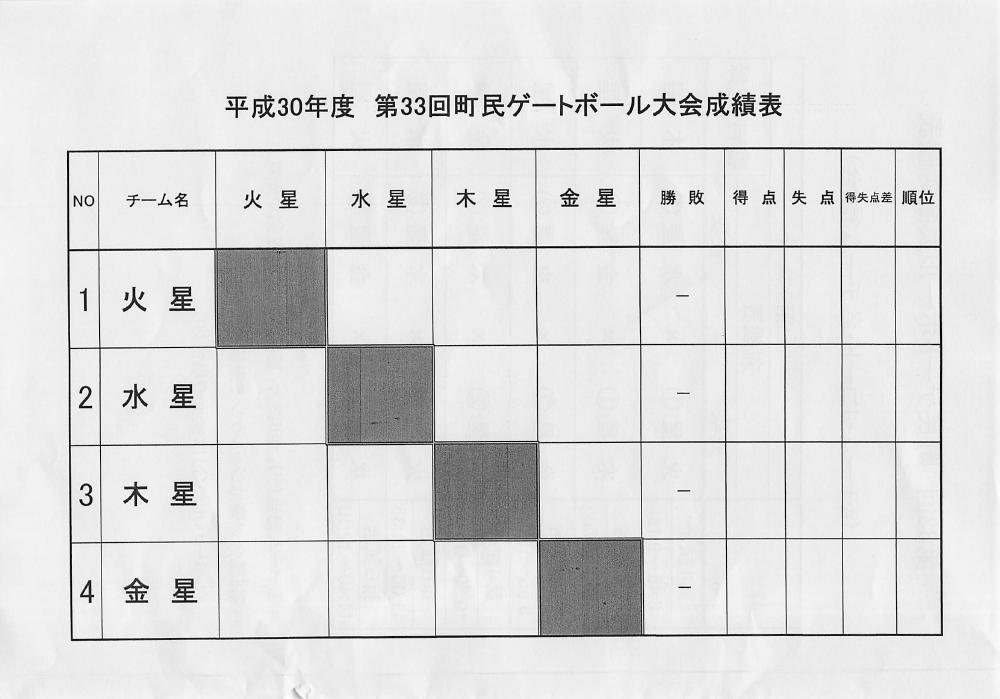 平成30年度 第33回町民ゲートボール大会成績表

| NO | チーム名 | 火星 | 水星 | 木星 | 金星 | 勝敗 | 得点 | 失点 | 得失点差 | 順位 |
|---|---|---|---|---|---|---|---|---|---|---|
| 1 | 火星 | | | | | - | | | | |
| 2 | 水星 | | | | | - | | | | |
| 3 | 木星 | | | | | - | | | | |
| 4 | 金星 | | | | | - | | | | |